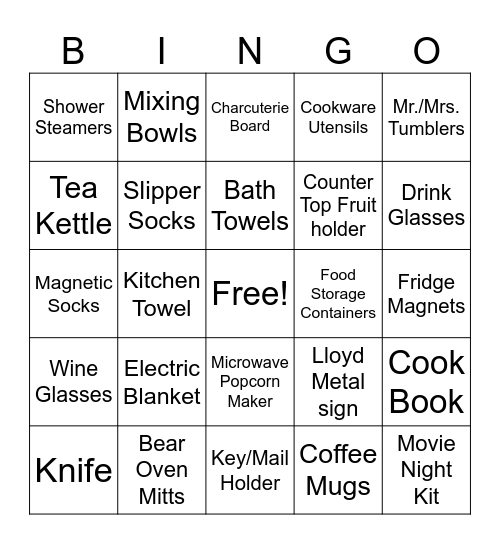 | B | I | N | G | O |
|---|---|---|---|---|
| Shower Steamers | Mixing Bowls | Charcuterie Board | Cookware Utensils | Mr./Mrs. Tumblers |
| Tea Kettle | Slipper Socks | Bath Towels | Counter Top Fruit holder | Drink Glasses |
| Magnetic Socks | Kitchen Towel | Free! | Food Storage Containers | Fridge Magnets |
| Wine Glasses | Electric Blanket | Microwave Popcorn Maker | Lloyd Metal sign | Cook Book |
| Knife | Bear Oven Mitts | Key/Mail Holder | Coffee Mugs | Movie Night Kit |